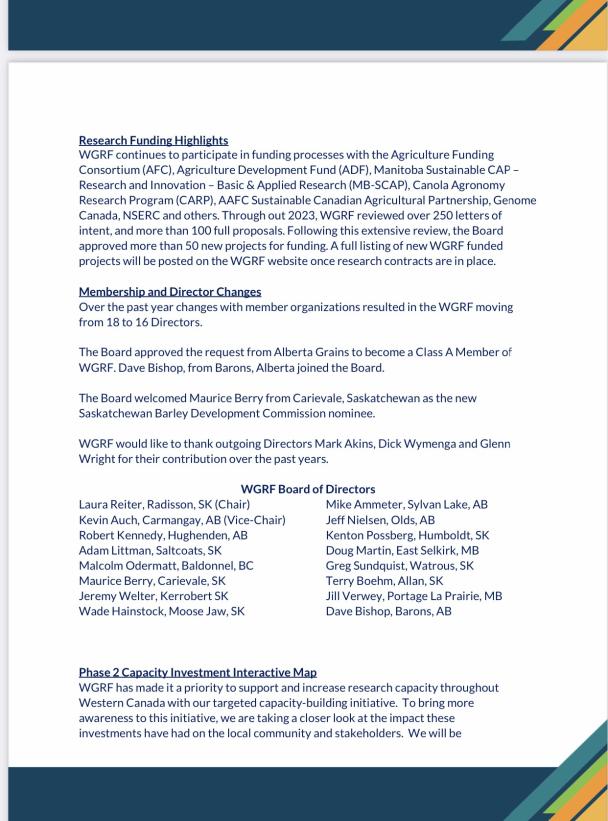 Research Funding Highlights
WGRF continues to participate in funding processes with the Agriculture Funding Consortium (AFC), Agriculture Development Fund (ADF), Manitoba Sustainable CAP – Research and Innovation – Basic & Applied Research (MB-SCAP), Canola Agronomy Research Program (CARP), AAFC Sustainable Canadian Agricultural Partnership, Genome Canada, NSERC and others. Through out 2023, WGRF reviewed over 250 letters of intent, and more than 100 full proposals. Following this extensive review, the Board approved more than 50 new projects for funding. A full listing of new WGRF funded projects will be posted on the WGRF website once research contracts are in place.

Membership and Director Changes
Over the past year changes with member organizations resulted in the WGRF moving from 18 to 16 Directors.

The Board approved the request from Alberta Grains to become a Class A Member of WGRF. Dave Bishop, from Barons, Alberta joined the Board.

The Board welcomed Maurice Berry from Carievale, Saskatchewan as the new Saskatchewan Barley Development Commission nominee.

WGRF would like to thank outgoing Directors Mark Akins, Dick Wymenga and Glenn Wright for their contribution over the past years.

WGRF Board of Directors
Laura Reiter, Radisson, SK (Chair)
Kevin Auch, Carmangay, AB (Vice-Chair)
Robert Kennedy, Hughenden, AB
Adam Littman, Saltcoats, SK
Malcolm Odermatt, Baldonnel, BC
Maurice Berry, Carievale, SK
Jeremy Welter, Kerrobert SK
Wade Hainstock, Moose Jaw, SK

Mike Ammeter, Sylvan Lake, AB
Jeff Nielsen, Olds, AB
Kenton Possberg, Humboldt, SK
Doug Martin, East Selkirk, MB
Greg Sundquist, Watrous, SK
Terry Boehm, Allan, SK
Jill Verwey, Portage La Prairie, MB
Dave Bishop, Barons, AB

Phase 2 Capacity Investment Interactive Map
WGRF has made it a priority to support and increase research capacity throughout Western Canada with our targeted capacity-building initiative. To bring more awareness to this initiative, we are taking a closer look at the impact these investments have had on the local community and stakeholders. We will be